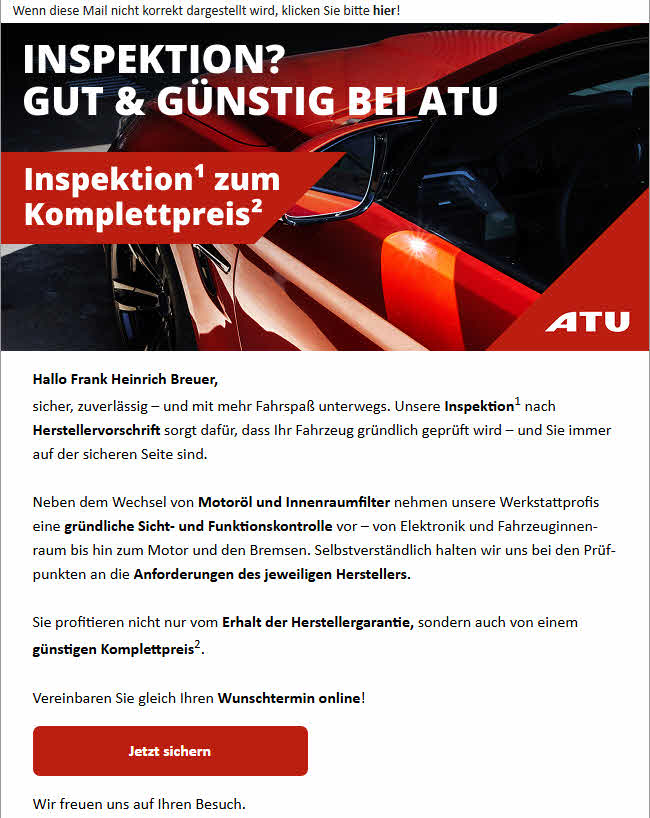 Wenn diese Mail nicht korrekt dargestellt wird, klicken Sie bitte hier!

INSPEKTION?
GUT & GÜNSTIG BEI ATU

Inspektion$^1$ zum Komplettpreis$^2$

ATU

Hallo Frank Heinrich Breuer,
sicher, zuverlässig – und mit mehr Fahrspaß unterwegs. Unsere Inspektion$^1$ nach Herstellervorschrift sorgt dafür, dass Ihr Fahrzeug gründlich geprüft wird – und Sie immer auf der sicheren Seite sind.

Neben dem Wechsel von Motoröl und Innenraumfilter nehmen unsere Werkstattprofis eine gründliche Sicht- und Funktionskontrolle vor – von Elektronik und Fahrzeuginnenraum bis hin zum Motor und den Bremsen. Selbstverständlich halten wir uns bei den Prüfpunkten an die Anforderungen des jeweiligen Herstellers.

Sie profitieren nicht nur vom Erhalt der Herstellergarantie, sondern auch von einem günstigen Komplettpreis$^2$.

Vereinbaren Sie gleich Ihren Wunschtermin online!

Jetzt sichern

Wir freuen uns auf Ihren Besuch.